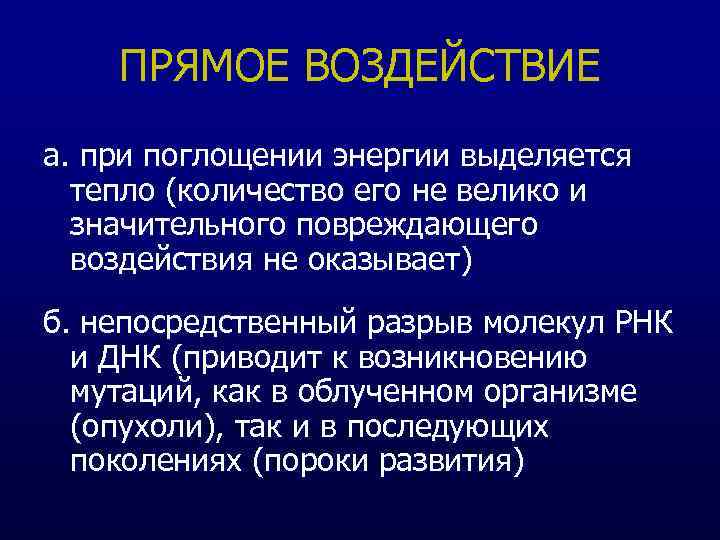 ПРЯМОЕ ВОЗДЕЙСТВИЕ

а. при поглощении энергии выделяется тепло (количество его не велико и значительного повреждающего воздействия не оказывает)

б. непосредственный разрыв молекул РНК и ДНК (приводит к возникновению мутаций, как в облученном организме (опухоли), так и в последующих поколениях (пороки развития)